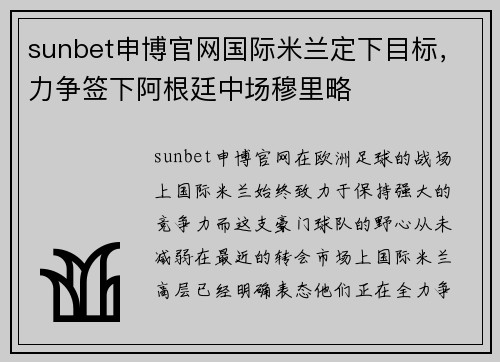 sunbet申博官网国际米兰定下目标，力争签下阿根廷中场穆里略

sunbet申博官网在欧洲足球的战场上国际米兰始终致力于保持强大的竞争力而这支豪门球队的野心从未减弱在最近的转会市场上国际米兰高层已经明确表态他们正在全力争